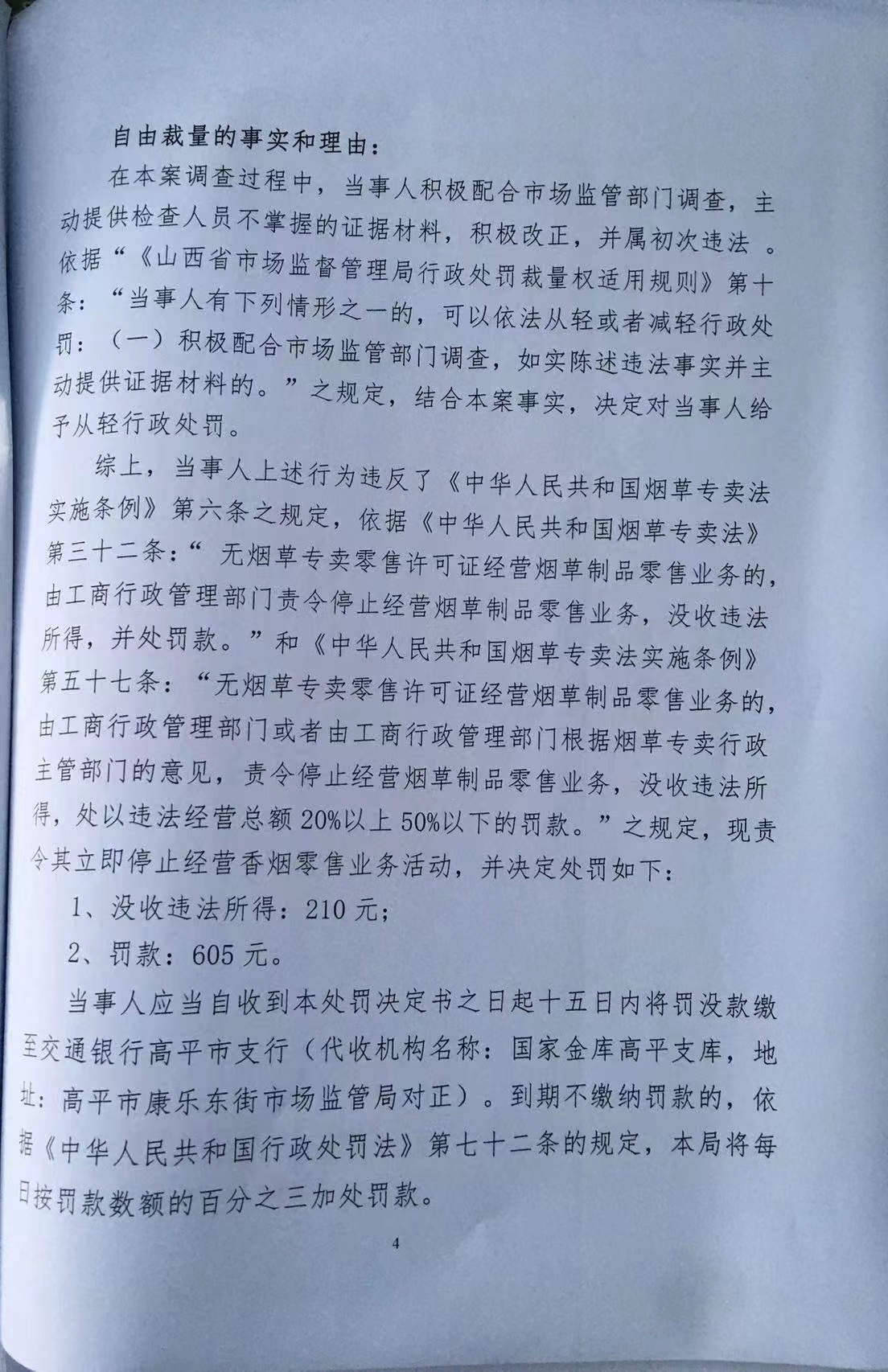 自由裁量的事实和理由：

在本案调查过程中，当事人积极配合市场监管部门调查，主动提供检查人员不掌握的证据材料，积极改正，并属初次违法 。依据“《山西省市场监督管理局行政处罚裁量权适用规则》第十条：“当事人有下列情形之一的，可以依法从轻或者减轻行政处罚：（一）积极配合市场监管部门调查，如实陈述违法事实并主动提供证据材料的。”之规定，结合本案事实，决定对当事人给予从轻行政处罚。

综上，当事人上述行为违反了《中华人民共和国烟草专卖法实施条例》第六条之规定，依据《中华人民共和国烟草专卖法》第三十二条：“ 无烟草专卖零售许可证经营烟草制品零售业务的，由工商行政管理部门责令停止经营烟草制品零售业务，没收违法所得，并处罚款。”和《中华人民共和国烟草专卖法实施条例》第五十七条：“无烟草专卖零售许可证经营烟草制品零售业务的，由工商行政管理部门或者由工商行政管理部门根据烟草专卖行政主管部门的意见，责令停止经营烟草制品零售业务，没收违法所得，处以违法经营总额 20%以上 50%以下的罚款。”之规定，现责令其立即停止经营香烟零售业务活动，并决定处罚如下：

1、没收违法所得：210 元；

2、罚款：605 元。

当事人应当自收到本处罚决定书之日起十五日内将罚没款缴至交通银行高平市支行（代收机构名称：国家金库高平支库，地址：高平市康乐东街市场监管局对正）。到期不缴纳罚款的，依据《中华人民共和国行政处罚法》第七十二条的规定，本局将每日按罚款数额的百分之三加处罚款。

4